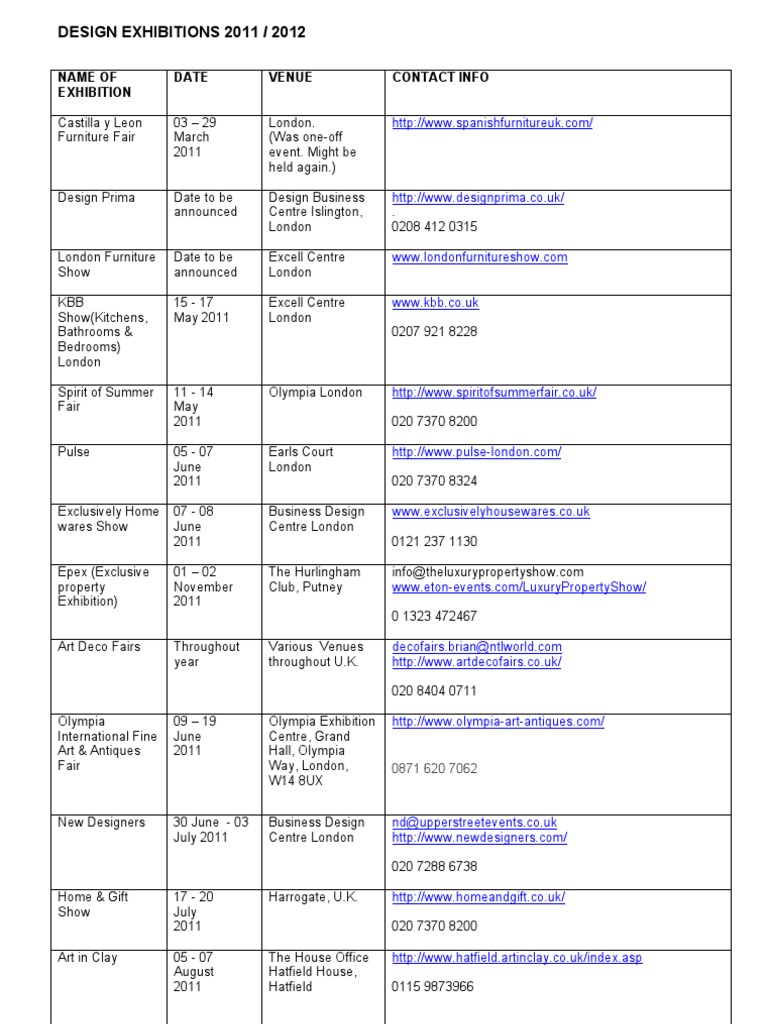 DESIGN EXHIBITIONS 2011 / 2012

| NAME OF EXHIBITION | DATE | VENUE | CONTACT INFO |
|---|---|---|---|
| Castilla y Leon Furniture Fair | 03 – 29 March 2011 | London. (Was one-off event. Might be held again.) | http://www.spanishfurnitureuk.com/ |
| Design Prima | Date to be announced | Design Business Centre Islington, London | http://www.designprima.co.uk/ . 0208 412 0315 |
| London Furniture Show | Date to be announced | Excell Centre London | www.londonfurnitureshow.com |
| KBB Show(Kitchens, Bathrooms & Bedrooms) London | 15 - 17 May 2011 | Excell Centre London | www.kbb.co.uk 0207 921 8228 |
| Spirit of Summer Fair | 11 - 14 May 2011 | Olympia London | http://www.spiritofsummerfair.co.uk/ 020 7370 8200 |
| Pulse | 05 - 07 June 2011 | Earls Court London | http://www.pulse-london.com/ 020 7370 8324 |
| Exclusively Home wares Show | 07 - 08 June 2011 | Business Design Centre London | www.exclusivelyhousewares.co.uk 0121 237 1130 |
| Epex (Exclusive property Exhibition) | 01 – 02 November 2011 | The Hurlingham Club, Putney | info@theluxurypropertyshow.com www.eton-events.com/LuxuryPropertyShow/ 0 1323 472467 |
| Art Deco Fairs | Throughout year | Various Venues throughout U.K. | decofairs.brian@ntlworld.com http://www.artdecofairs.co.uk/ 020 8404 0711 |
| Olympia International Fine Art & Antiques Fair | 09 – 19 June 2011 | Olympia Exhibition Centre, Grand Hall, Olympia Way, London, W14 8UX | http://www.olympia-art-antiques.com/ 0871 620 7062 |
| New Designers | 30 June - 03 July 2011 | Business Design Centre London | nd@upperstreetevents.co.uk http://www.newdesigners.com/ 020 7288 6738 |
| Home & Gift Show | 17 - 20 July 2011 | Harrogate, U.K. | http://www.homeandgift.co.uk/ 020 7370 8200 |
| Art in Clay | 05 - 07 August 2011 | The House Office Hatfield House, Hatfield | http://www.hatfield.artinclay.co.uk/index.asp 0115 9873966 |